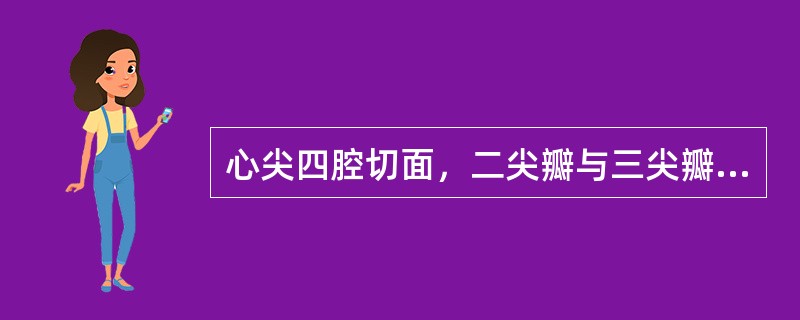 心尖四腔切面，二尖瓣与三尖瓣...